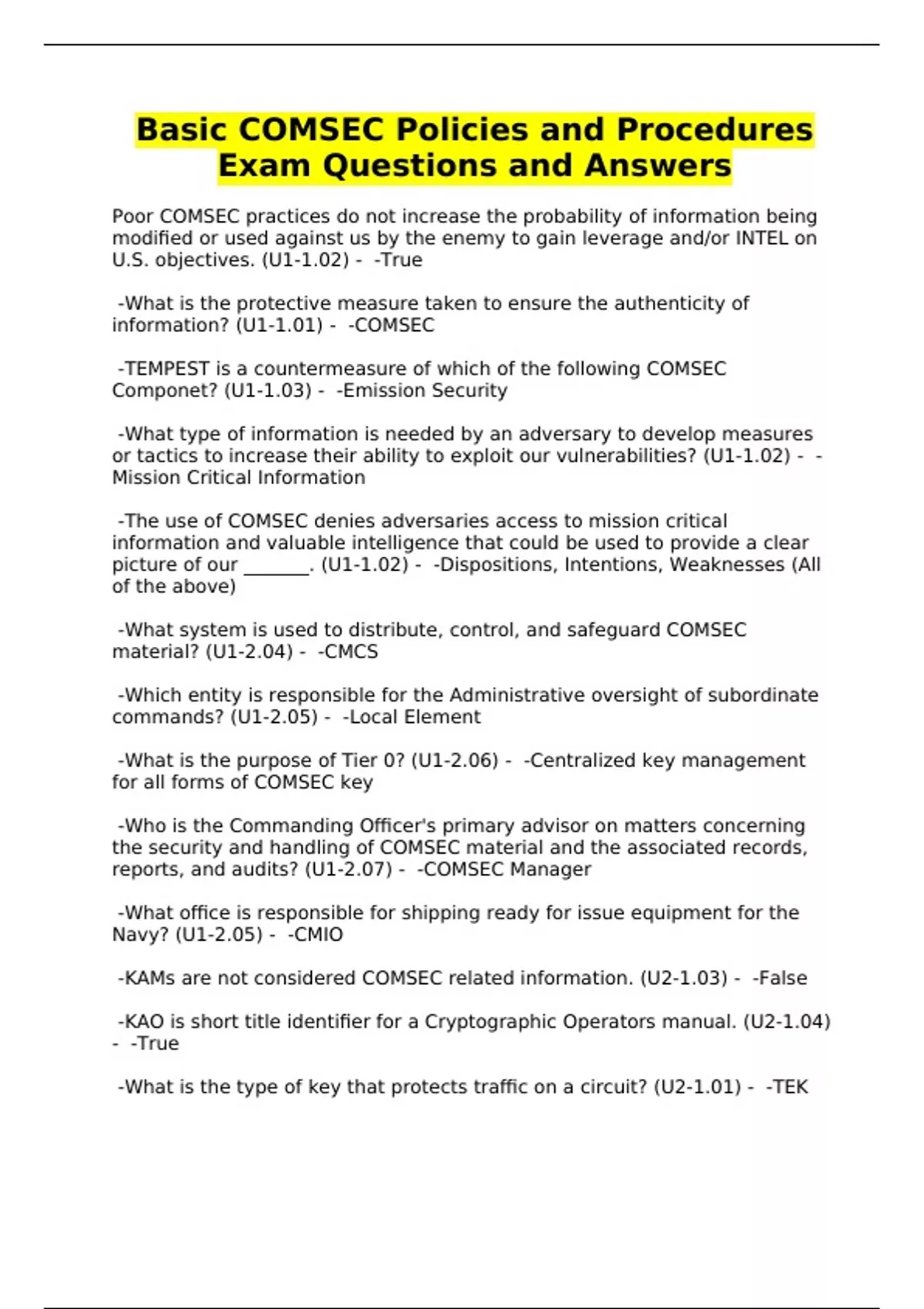 Basic COMSEC Policies and Procedures Exam Questions and Answers

Poor COMSEC practices do not increase the probability of information being modified or used against us by the enemy to gain leverage and/or INTEL on U.S. objectives. (U1-1.02) - -True

-What is the protective measure taken to ensure the authenticity of information? (U1-1.01) - -COMSEC

-TEMPEST is a countermeasure of which of the following COMSEC Componet? (U1-1.03) - -Emission Security

-What type of information is needed by an adversary to develop measures or tactics to increase their ability to exploit our vulnerabilities? (U1-1.02) - -Mission Critical Information

-The use of COMSEC denies adversaries access to mission critical information and valuable intelligence that could be used to provide a clear picture of our _______. (U1-1.02) - -Dispositions, Intentions, Weaknesses (All of the above)

-What system is used to distribute, control, and safeguard COMSEC material? (U1-2.04) - -CMCS

-Which entity is responsible for the Administrative oversight of subordinate commands? (U1-2.05) - -Local Element

-What is the purpose of Tier 0? (U1-2.06) - -Centralized key management for all forms of COMSEC key

-Who is the Commanding Officer's primary advisor on matters concerning the security and handling of COMSEC material and the associated records, reports, and audits? (U1-2.07) - -COMSEC Manager

-What office is responsible for shipping ready for issue equipment for the Navy? (U1-2.05) - -CMIO

-KAMs are not considered COMSEC related information. (U2-1.03) - -False

-KAO is short title identifier for a Cryptographic Operators manual. (U2-1.04) - -True

-What is the type of key that protects traffic on a circuit? (U2-1.01) - -TEK